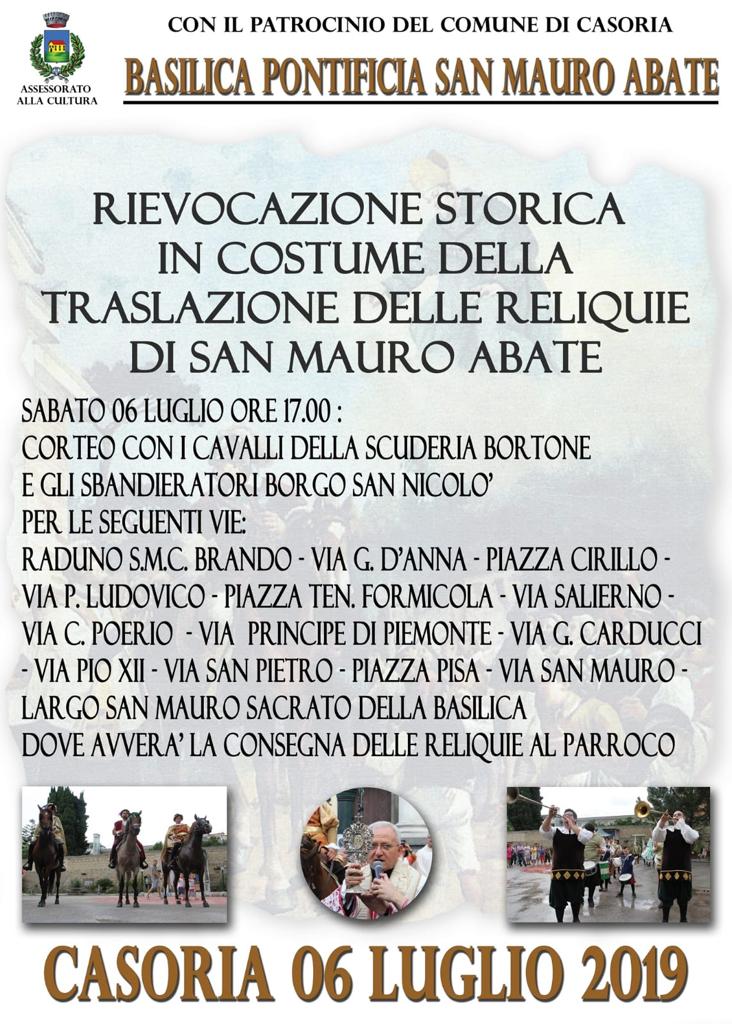 ASSESSORATO ALLA CULTURA

CON IL PATROCINIO DEL COMUNE DI CASORIA

BASILICA PONTIFICIA SAN MAURO ABATE

RIEVOCAZIONE STORICA IN COSTUME DELLA TRASLAZIONE DELLE RELIQUIE DI SAN MAURO ABATE

SABATO 06 LUGLIO ORE 17.00 :
CORTEO CON I CAVALLI DELLA SCUDERIA BORTONE
E GLI SBANDIERATORI BORGO SAN NICOLO'
PER LE SEGUENTI VIE:
RADUNO S.M.C. BRANDO - VIA G. D'ANNA - PIAZZA CIRILLO - VIA P. LUDOVICO - PIAZZA TEN. FORMICOLA - VIA SALIERNO - VIA C. POERIO - VIA PRINCIPE DI PIEMONTE - VIA G. CARDUCCI - VIA PIO XII - VIA SAN PIETRO - PIAZZA PISA - VIA SAN MAURO - LARGO SAN MAURO SACRATO DELLA BASILICA
DOVE AVVERA' LA CONSEGNA DELLE RELIQUIE AL PARROCO

CASORIA 06 LUGLIO 2019